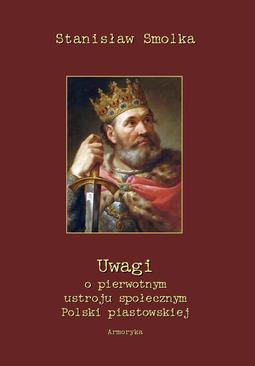 Stanisław Smolka

Uwagi
o pierwotnym
ustroju społecznym
Polski piastowskiej

Armoryka